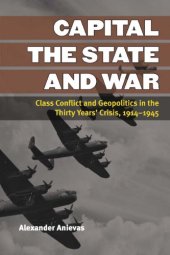 CAPITAL
THE STATE
AND WAR

Class Conflict and Geopolitics in the Thirty Years' Crisis, 1914–1945

Alexander Anievas